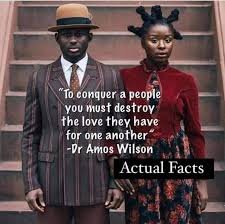 "To conquer a people you must destroy the love they have for one another"
-Dr Amos Wilson

Actual Facts